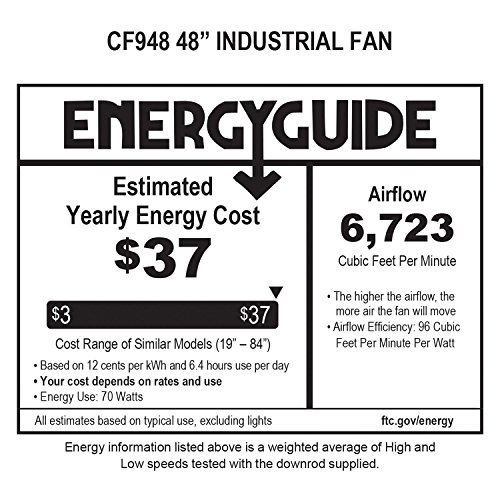 CF948 48" INDUSTRIAL FAN

ENERGYGUIDE

Estimated
Yearly Energy Cost

$37

$3 $37

Cost Range of Similar Models (19" – 84")

• Based on 12 cents per kWh and 6.4 hours use per day
• Your cost depends on rates and use
• Energy Use: 70 Watts

Airflow

6,723

Cubic Feet Per Minute

• The higher the airflow, the more air the fan will move
• Airflow Efficiency: 96 Cubic Feet Per Minute Per Watt

All estimates based on typical use, excluding lights

ftc.gov/energy

Energy information listed above is a weighted average of High and Low speeds tested with the downrod supplied.